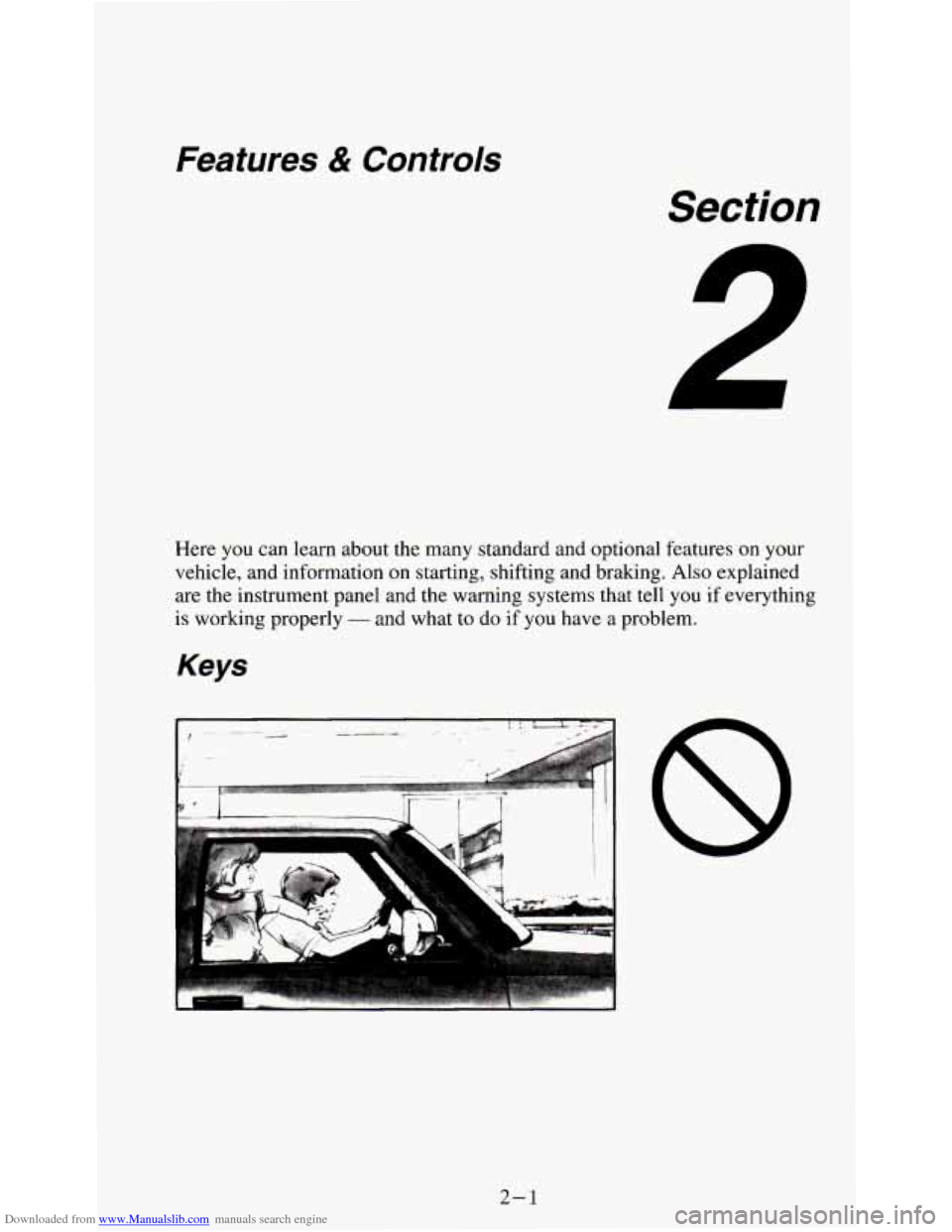 Features & Controls

Section

2

Here you can learn about the many standard and optional features on your vehicle, and information on starting, shifting and braking. Also explained are the instrument panel and the warning systems that tell you if everything is working properly — and what to do if you have a problem.

Keys

2-1

Downloaded from www.Manualslib.com manuals search engine

carmanualsonline.info